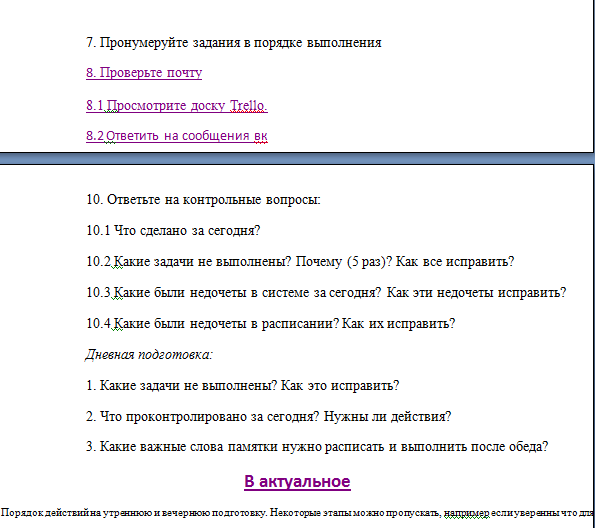 7. Пронумеруйте задания в порядке выполнения

8. Проверьте почту

8.1 Просмотрите доску Trello.

8.2 Ответить на сообщения вк

10. Ответьте на контрольные вопросы:

10.1 Что сделано за сегодня?

10.2 Какие задачи не выполнены? Почему (5 раз)? Как все исправить?

10.3 Какие были недочеты в системе за сегодня? Как эти недочеты исправить?

10.4 Какие были недочеты в расписании? Как их исправить?

Дневная подготовка:

1. Какие задачи не выполнены? Как это исправить?

2. Что проконтролировано за сегодня? Нужны ли действия?

3. Какие важные слова памятки нужно расписать и выполнить после обеда?

В актуальное

Порядок действий на утреннюю и вечернюю подготовку. Некоторые этапы можно пропускать, например если уверенны что для